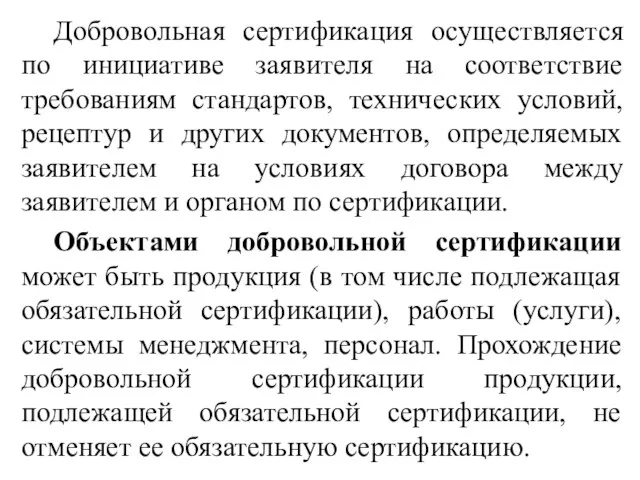 Добровольная сертификация осуществляется по инициативе заявителя на соответствие требованиям стандартов, технических условий, рецептур и других документов, определяемых заявителем на условиях договора между заявителем и органом по сертификации.

Объектами добровольной сертификации может быть продукция (в том числе подлежащая обязательной сертификации), работы (услуги), системы менеджмента, персонал. Прохождение добровольной сертификации продукции, подлежащей обязательной сертификации, не отменяет ее обязательную сертификацию.